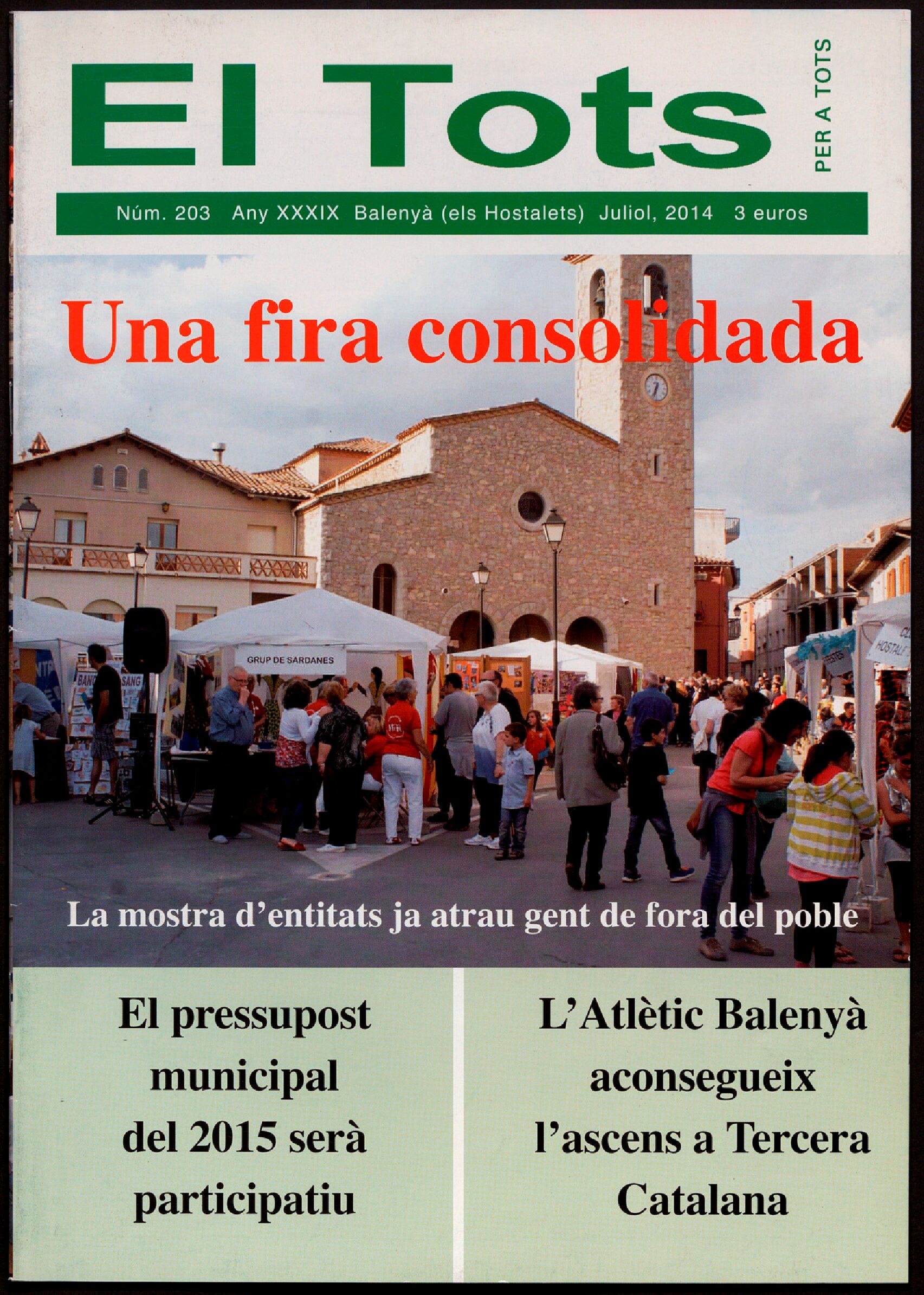 El Tots

PER A TOTS

Núm. 203 Any XXXIX Balenyà (els Hostalets) Juliol, 2014 3 euros

Una fira consolidada

GRUP DE SARDANES

La mostra d'entitats ja atrau gent de fora del poble

El pressupost municipal del 2015 serà participatiu

L'Atlètic Balenyà aconsegueix l'ascens a Tercera Catalana